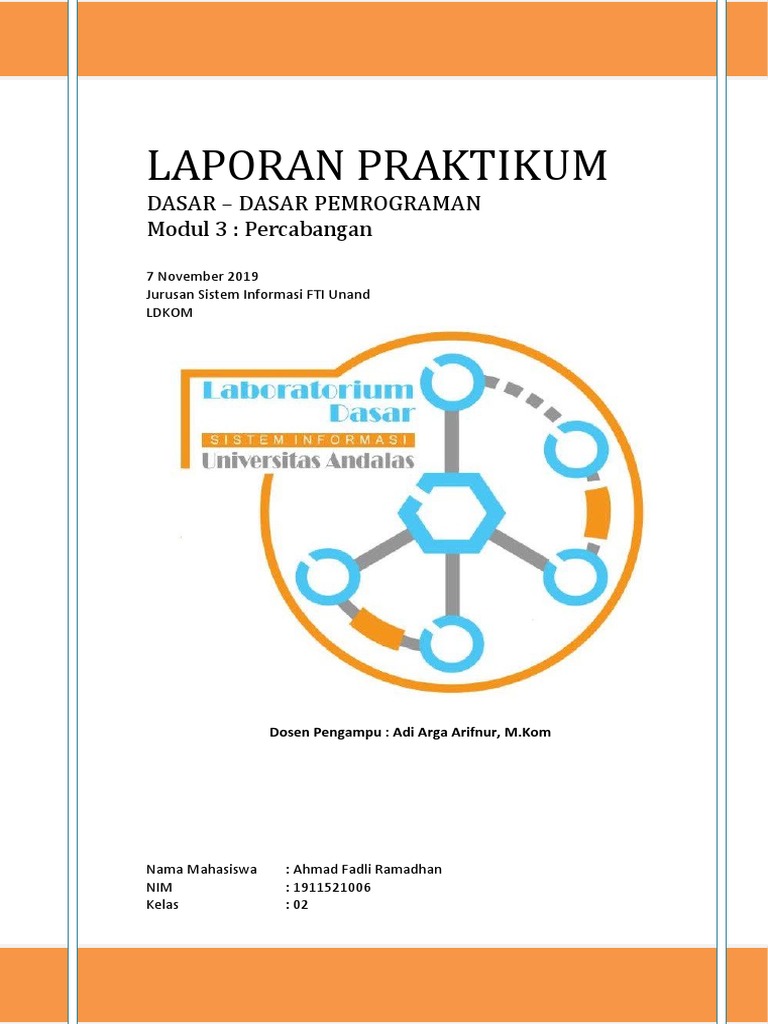 LAPORAN PRAKTIKUM

DASAR – DASAR PEMROGRAMAN
Modul 3 : Percabangan

7 November 2019
Jurusan Sistem Informasi FTI Unand
LDKOM

Laboratorium
Dasar
SISTEM INFORMASI
Universitas Andalas

Dosen Pengampu : Adi Arga Arifnur, M.Kom

Nama Mahasiswa : Ahmad Fadli Ramadhan
NIM : 1911521006
Kelas : 02